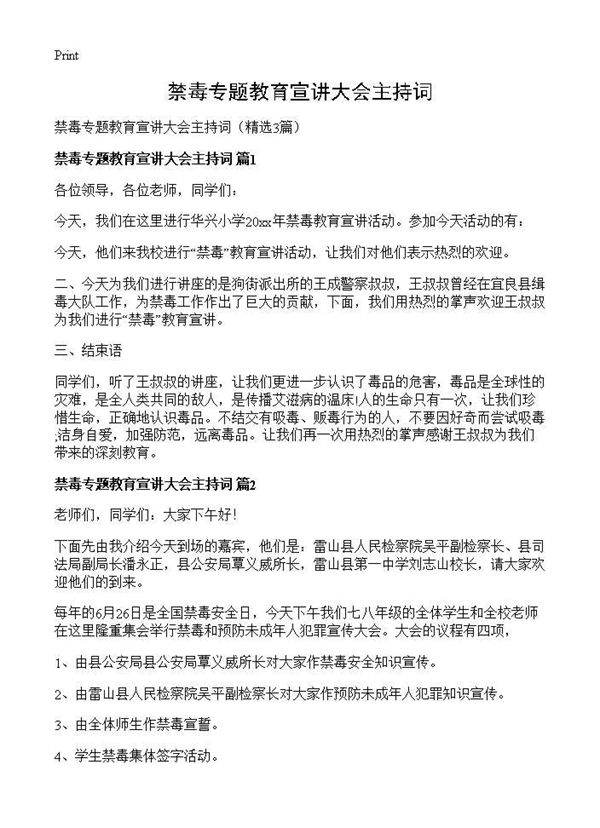 Print

禁毒专题教育宣讲大会主持词

禁毒专题教育宣讲大会主持词（精选3篇）

禁毒专题教育宣讲大会主持词 篇1

各位领导，各位老师，同学们：

今天，我们在这里进行华兴小学20xx年禁毒教育宣讲活动。参加今天活动的有：

今天，他们来我校进行“禁毒”教育宣讲活动，让我们对他们表示热烈的欢迎。

二、今天为我们进行讲座的是狗街派出所的王成警察叔叔，王叔叔曾经在宜良县缉毒大队工作，为禁毒工作作出了巨大的贡献，下面，我们用热烈的掌声欢迎王叔叔为我们进行“禁毒”教育宣讲。

三、结束语

同学们，听了王叔叔的讲座，让我们更进一步认识了毒品的危害，毒品是全球性的灾难，是全人类共同的敌人，是传播艾滋病的温床!人的生命只有一次，让我们珍惜生命，正确地认识毒品。不结交有吸毒、贩毒行为的人，不要因好奇而尝试吸毒;洁身自爱，加强防范，远离毒品。让我们再一次用热烈的掌声感谢王叔叔为我们带来的深刻教育。

禁毒专题教育宣讲大会主持词 篇2

老师们，同学们：大家下午好!

下面先由我介绍今天到场的嘉宾，他们是：雷山县人民检察院吴平副检察长、县司法局副局长潘永正，县公安局覃义威所长，雷山县第一中学刘志山校长，请大家欢迎他们的到来。

每年的6月26日是全国禁毒安全日，今天下午我们七八年级的全体学生和全校老师在这里隆重集会举行禁毒和预防未成年人犯罪宣传大会。大会的议程有四项，

1、由县公安局县公安局覃义威所长对大家作禁毒安全知识宣传。

2、由雷山县人民检察院吴平副检察长对大家作预防未成年人犯罪知识宣传。

3、由全体师生作禁毒宣誓。

4、学生禁毒集体签字活动。